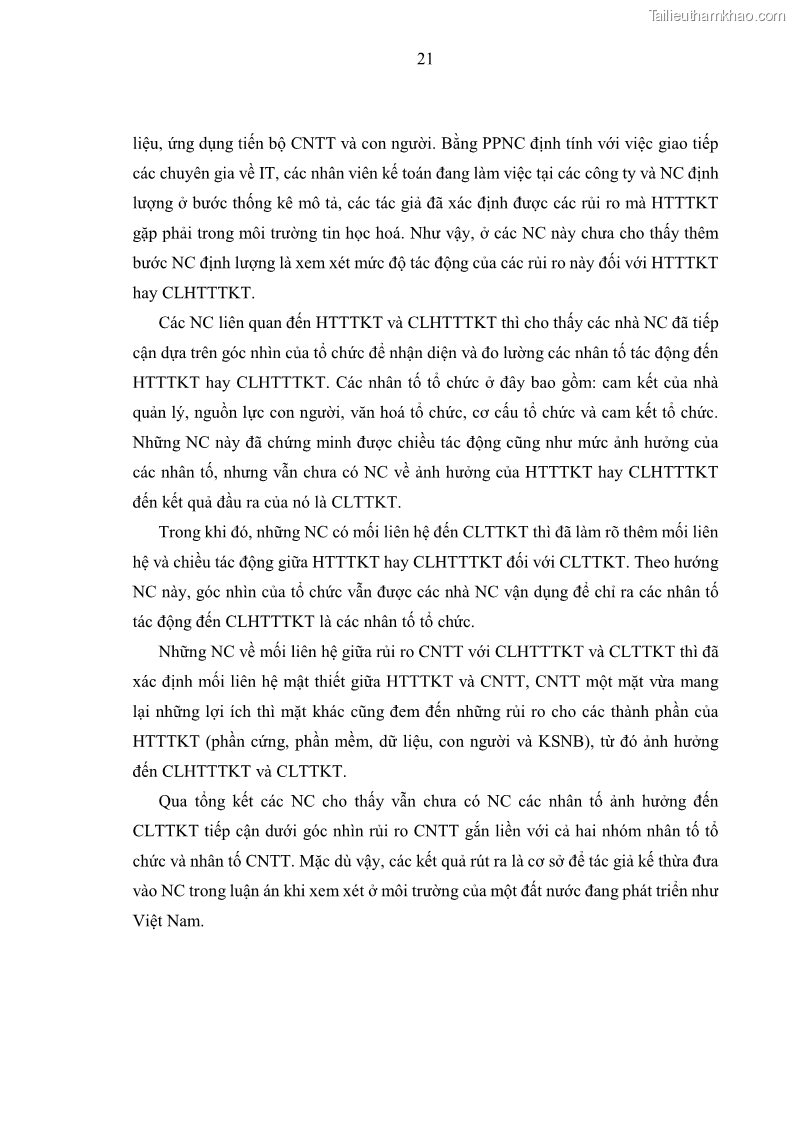 Tailieuthamkhao.com

21

liệu, ứng dụng tiến bộ CNTT và con người. Bằng PPNC định tính với việc giao tiếp các chuyên gia về IT, các nhân viên kế toán đang làm việc tại các công ty và NC định lượng ở bước thống kê mô tả, các tác giả đã xác định được các rủi ro mà HTTTKT gặp phải trong môi trường tin học hoá. Như vậy, ở các NC này chưa cho thấy thêm bước NC định lượng là xem xét mức độ tác động của các rủi ro này đối với HTTTKT hay CLHTTTKT.

Các NC liên quan đến HTTTKT và CLHTTTKT thì cho thấy các nhà NC đã tiếp cận dựa trên góc nhìn của tổ chức để nhận diện và đo lường các nhân tố tác động đến HTTTKT hay CLHTTTKT. Các nhân tố tổ chức ở đây bao gồm: cam kết của nhà quản lý, nguồn lực con người, văn hoá tổ chức, cơ cấu tổ chức và cam kết tổ chức. Những NC này đã chứng minh được chiều tác động cũng như mức ảnh hưởng của các nhân tố, nhưng vẫn chưa có NC về ảnh hưởng của HTTTKT hay CLHTTTKT đến kết quả đầu ra của nó là CLTTKT.

Trong khi đó, những NC có mối liên hệ đến CLTTKT thì đã làm rõ thêm mối liên hệ và chiều tác động giữa HTTTKT hay CLHTTTKT đối với CLTTKT. Theo hướng NC này, góc nhìn của tổ chức vẫn được các nhà NC vận dụng để chỉ ra các nhân tố tác động đến CLHTTTKT là các nhân tố tổ chức.

Những NC về mối liên hệ giữa rủi ro CNTT với CLHTTTKT và CLTTKT thì đã xác định mối liên hệ mật thiết giữa HTTTKT và CNTT, CNTT một mặt vừa mang lại những lợi ích thì mặt khác cũng đem đến những rủi ro cho các thành phần của HTTTKT (phần cứng, phần mềm, dữ liệu, con người và KSNB), từ đó ảnh hưởng đến CLHTTTKT và CLTTKT.

Qua tổng kết các NC cho thấy vẫn chưa có NC các nhân tố ảnh hưởng đến CLTTKT tiếp cận dưới góc nhìn rủi ro CNTT gắn liền với cả hai nhóm nhân tố tổ chức và nhân tố CNTT. Mặc dù vậy, các kết quả rút ra là cơ sở để tác giả kế thừa đưa vào NC trong luận án khi xem xét ở môi trường của một đất nước đang phát triển như Việt Nam.